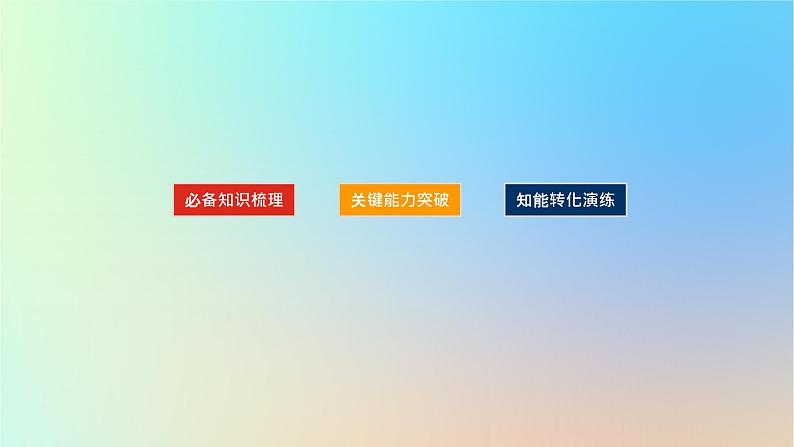 必备知识梳理

关键能力突破

知能转化演练